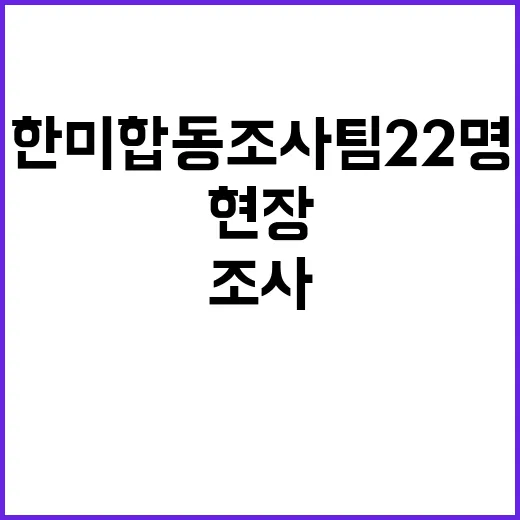 한미합동조사팀22명

현장

조사